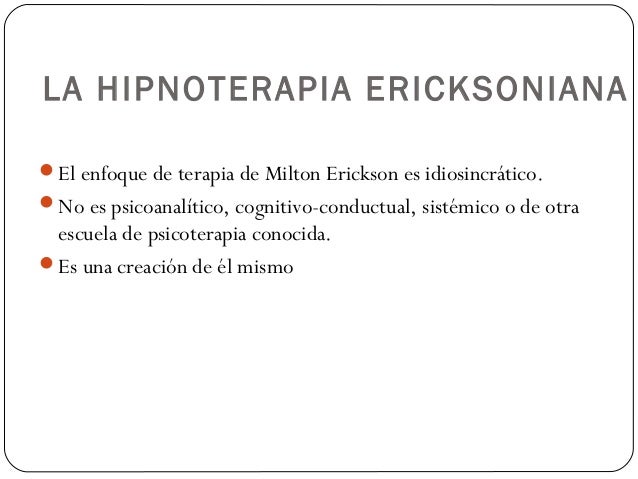 LA HIPNOTERAPIA ERICKSONIANA

• El enfoque de terapia de Milton Erickson es idiosincrático.
• No es psicoanalítico, cognitivo-conductual, sistémico o de otra escuela de psicoterapia conocida.
• Es una creación de él mismo